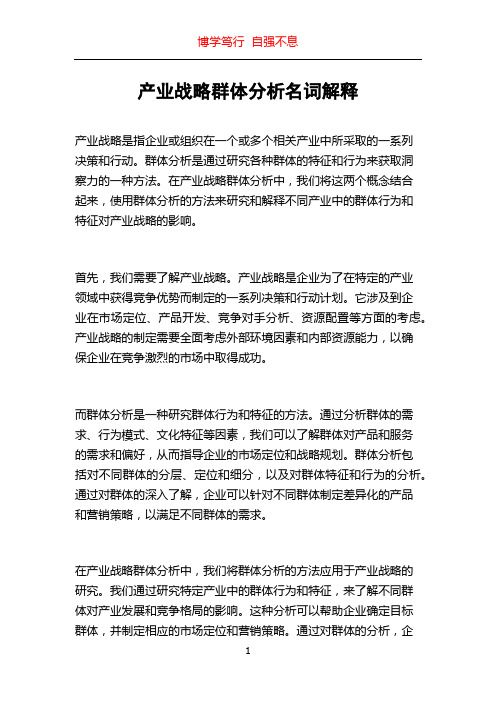 博学笃行 自强不息

产业战略群体分析名词解释

产业战略是指企业或组织在一个或多个相关产业中所采取的一系列决策和行动。群体分析是通过研究各种群体的特征和行为来获取洞察力的一种方法。在产业战略群体分析中，我们将这两个概念结合起来，使用群体分析的方法来研究和解释不同产业中的群体行为和特征对产业战略的影响。

首先，我们需要了解产业战略。产业战略是企业为了在特定的产业领域中获得竞争优势而制定的一系列决策和行动计划。它涉及到企业在市场定位、产品开发、竞争对手分析、资源配置等方面的考虑。产业战略的制定需要全面考虑外部环境因素和内部资源能力，以确保企业在竞争激烈的市场中取得成功。

而群体分析是一种研究群体行为和特征的方法。通过分析群体的需求、行为模式、文化特征等因素，我们可以了解群体对产品和服务的需求和偏好，从而指导企业的市场定位和战略规划。群体分析包括对不同群体的分层、定位和细分，以及对群体特征和行为的分析。通过对群体的深入了解，企业可以针对不同群体制定差异化的产品和营销策略，以满足不同群体的需求。

在产业战略群体分析中，我们将群体分析的方法应用于产业战略的研究。我们通过研究特定产业中的群体行为和特征，来了解不同群体对产业发展和竞争格局的影响。这种分析可以帮助企业确定目标群体，并制定相应的市场定位和营销策略。通过对群体的分析，企

1